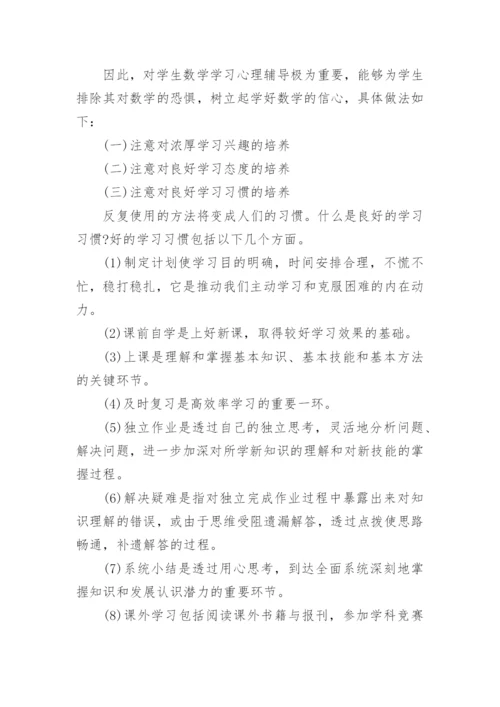 因此，对学生数学学习心理辅导极为重要，能够为学生排除其对数学的恐惧，树立起学好数学的信心，具体做法如下：

(一)注意对浓厚学习兴趣的培养

(二)注意对良好学习态度的培养

(三)注意对良好学习习惯的培养

反复使用的方法将变成人们的习惯。什么是良好的学习习惯?好的学习习惯包括以下几个方面。

(1)制定计划使学习目的明确，时间安排合理，不慌不忙，稳打稳扎，它是推动我们主动学习和克服困难的内在动力。

(2)课前自学是上好新课，取得较好学习效果的基础。

(3)上课是理解和掌握基本知识、基本技能和基本方法的关键环节。

(4)及时复习是高效率学习的重要一环。

(5)独立作业是透过自己的独立思考，灵活地分析问题、解决问题，进一步加深对所学新知识的理解和对新技能的掌握过程。

(6)解决疑难是指对独立完成作业过程中暴露出来对知识理解的错误，或由于思维受阻遗漏解答，透过点拨使思路畅通，补遗解答的过程。

(7)系统小结是透过用心思考，到达全面系统深刻地掌握知识和发展认识潜力的重要环节。

(8)课外学习包括阅读课外书籍与报刊，参加学科竞赛